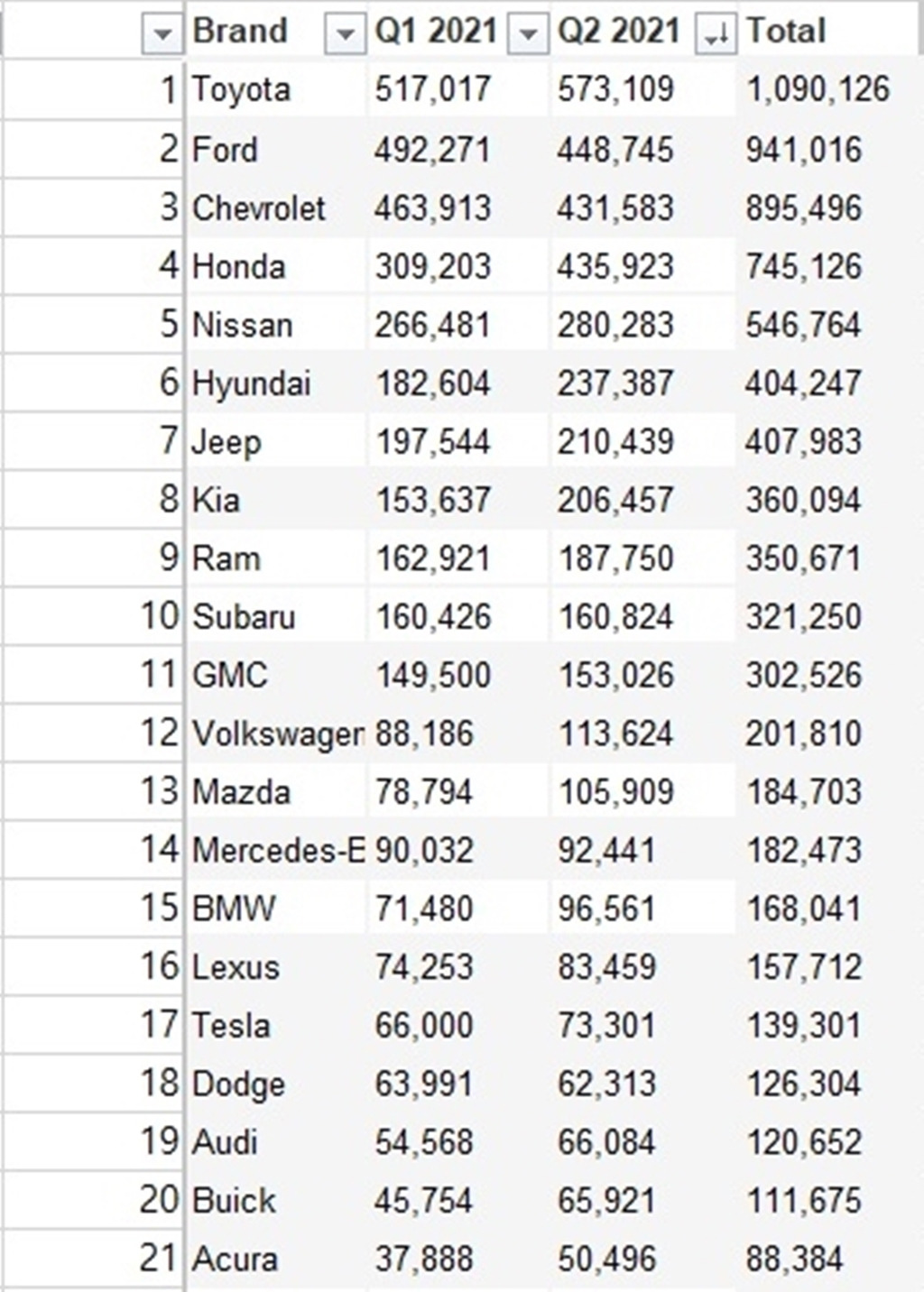 |  | Brand | Q1 2021 | Q2 2021 | Total |
|---|---|---|---|---|
| 1 | Toyota | 517,017 | 573,109 | 1,090,126 |
| 2 | Ford | 492,271 | 448,745 | 941,016 |
| 3 | Chevrolet | 463,913 | 431,583 | 895,496 |
| 4 | Honda | 309,203 | 435,923 | 745,126 |
| 5 | Nissan | 266,481 | 280,283 | 546,764 |
| 6 | Hyundai | 182,604 | 237,387 | 404,247 |
| 7 | Jeep | 197,544 | 210,439 | 407,983 |
| 8 | Kia | 153,637 | 206,457 | 360,094 |
| 9 | Ram | 162,921 | 187,750 | 350,671 |
| 10 | Subaru | 160,426 | 160,824 | 321,250 |
| 11 | GMC | 149,500 | 153,026 | 302,526 |
| 12 | Volkswager | 88,186 | 113,624 | 201,810 |
| 13 | Mazda | 78,794 | 105,909 | 184,703 |
| 14 | Mercedes-E | 90,032 | 92,441 | 182,473 |
| 15 | BMW | 71,480 | 96,561 | 168,041 |
| 16 | Lexus | 74,253 | 83,459 | 157,712 |
| 17 | Tesla | 66,000 | 73,301 | 139,301 |
| 18 | Dodge | 63,991 | 62,313 | 126,304 |
| 19 | Audi | 54,568 | 66,084 | 120,652 |
| 20 | Buick | 45,754 | 65,921 | 111,675 |
| 21 | Acura | 37,888 | 50,496 | 88,384 |